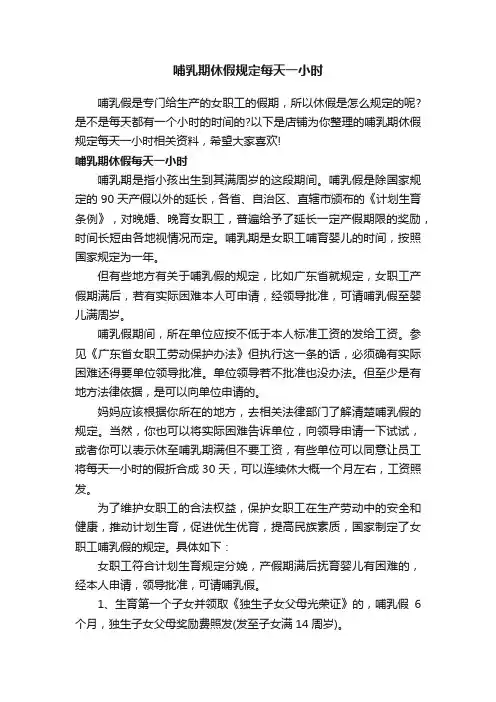 哺乳期休假规定每天一小时

哺乳假是专门给生产的女职工的假期，所以休假是怎么规定的呢?是不是每天都有一个小时的时间的?以下是店铺为你整理的哺乳期休假规定每天一小时相关资料，希望大家喜欢!

哺乳期休假每天一小时

哺乳期是指小孩出生到其满周岁的这段期间。哺乳假是除国家规定的 90 天产假以外的延长，各省、自治区、直辖市颁布的《计划生育条例》，对晚婚、晚育女职工，普遍给予了延长一定产假期限的奖励，时间长短由各地视情况而定。哺乳期是女职工哺育婴儿的时间，按照国家规定为一年。

但有些地方有关于哺乳假的规定，比如广东省就规定，女职工产假期满后，若有实际困难本人可申请，经领导批准，可请哺乳假至婴儿满周岁。

哺乳假期间，所在单位应按不低于本人标准工资的发给工资。参见《广东省女职工劳动保护办法》但执行这一条的话，必须确有实际困难还得要单位领导批准。单位领导若不批准也没办法。但至少是有地方法律依据，是可以向单位申请的。

妈妈应该根据你所在的地方，去相关法律部门了解清楚哺乳假的规定。当然，你也可以将实际困难告诉单位，向领导申请一下试试，或者你可以表示休至哺乳期满但不要工资，有些单位可以同意让员工将每天一小时的假折合成 30 天，可以连续休大概一个月左右，工资照发。

为了维护女职工的合法权益，保护女职工在生产劳动中的安全和健康，推动计划生育，促进优生优育，提高民族素质，国家制定了女职工哺乳假的规定。具体如下：

女职工符合计划生育规定分娩，产假期满后抚育婴儿有困难的，经本人申请，领导批准，可请哺乳假。

1、生育第一个子女并领取《独生子女父母光荣证》的，哺乳假 6 个月，独生子女父母奖励费照发(发至子女满 14 周岁)。